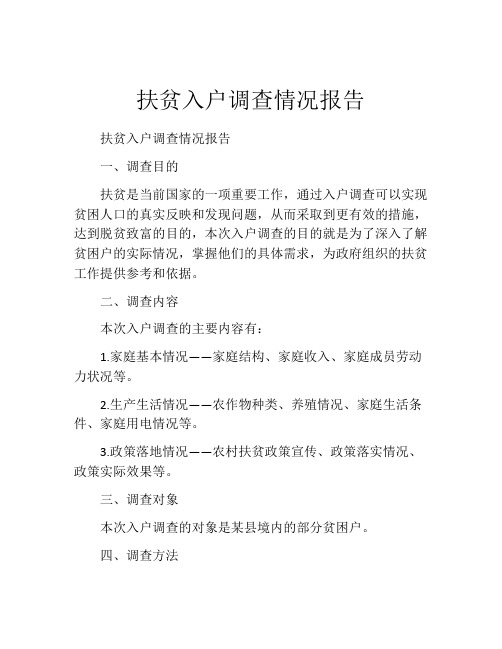 扶贫入户调查情况报告

扶贫入户调查情况报告

一、调查目的

扶贫是当前国家的一项重要工作，通过入户调查可以实现贫困人口的真实反映和发现问题，从而采取到更有效的措施，达到脱贫致富的目的，本次入户调查的目的就是为了深入了解贫困户的实际情况，掌握他们的具体需求，为政府组织的扶贫工作提供参考和依据。

二、调查内容

本次入户调查的主要内容有：

1.家庭基本情况——家庭结构、家庭收入、家庭成员劳动力状况等。

2.生产生活情况——农作物种类、养殖情况、家庭生活条件、家庭用电情况等。

3.政策落地情况——农村扶贫政策宣传、政策落实情况、政策实际效果等。

三、调查对象

本次入户调查的对象是某县境内的部分贫困户。

四、调查方法